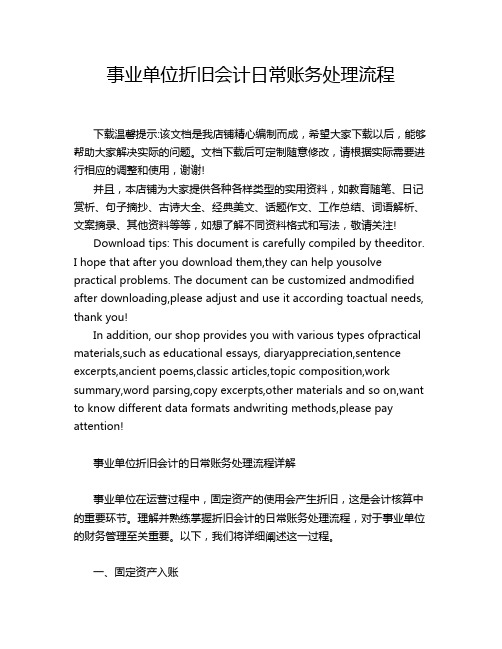 事业单位折旧会计日常账务处理流程

下载温馨提示:该文档是我店铺精心编制而成，希望大家下载以后，能够帮助大家解决实际的问题。文档下载后可定制随意修改，请根据实际需要进行相应的调整和使用，谢谢!

并且，本店铺为大家提供各种各样类型的实用资料，如教育随笔、日记赏析、句子摘抄、古诗大全、经典美文、话题作文、工作总结、词语解析、文案摘录、其他资料等等，如想了解不同资料格式和写法，敬请关注!

Download tips: This document is carefully compiled by theeditor. I hope that after you download them,they can help yousolve practical problems. The document can be customized andmodified after downloading,please adjust and use it according toactual needs, thank you!

In addition, our shop provides you with various types ofpractical materials,such as educational essays, diaryappreciation,sentence excerpts,ancient poems,classic articles,topic composition,work summary,word parsing,copy excerpts,other materials and so on,want to know different data formats andwriting methods,please pay attention!

事业单位折旧会计的日常账务处理流程详解

事业单位在运营过程中，固定资产的使用会产生折旧，这是会计核算中的重要环节。理解并熟练掌握折旧会计的日常账务处理流程，对于事业单位的财务管理至关重要。以下，我们将详细阐述这一过程。

一、固定资产入账